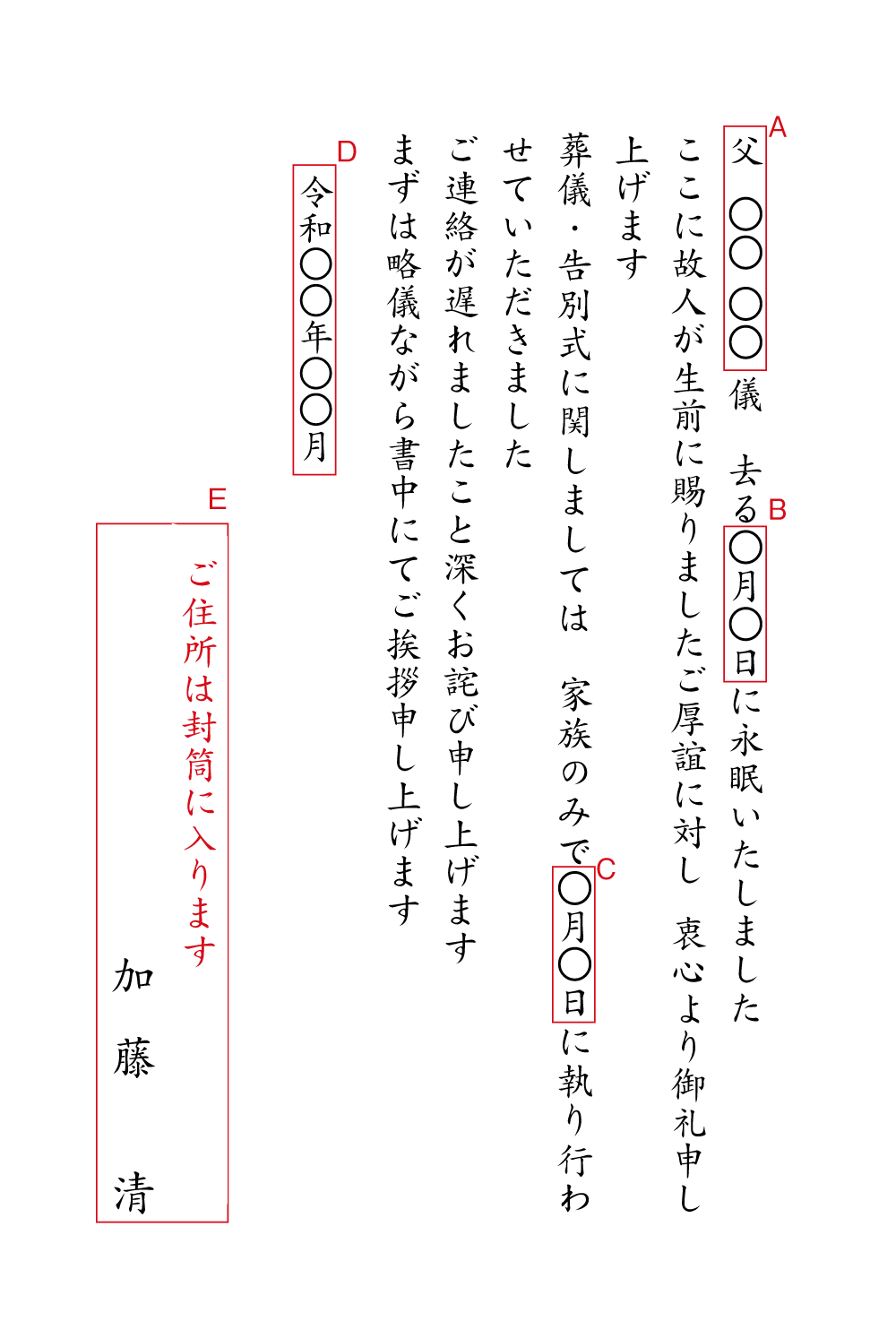 A
父　〇〇 〇〇 儀　去る
B
〇月〇日に永眠いたしました

ここに故人が生前に賜りましたご厚誼に対し　衷心より御礼申し上げます

葬儀・告別式に関しましては　家族のみで
C
〇月〇日に執り行わせていただきました

ご連絡が遅れましたこと深くお詫び申し上げます

まずは略儀ながら書中にてご挨拶申し上げます

D
令和〇〇年〇〇月

E
ご住所は封筒に入ります

加藤　清